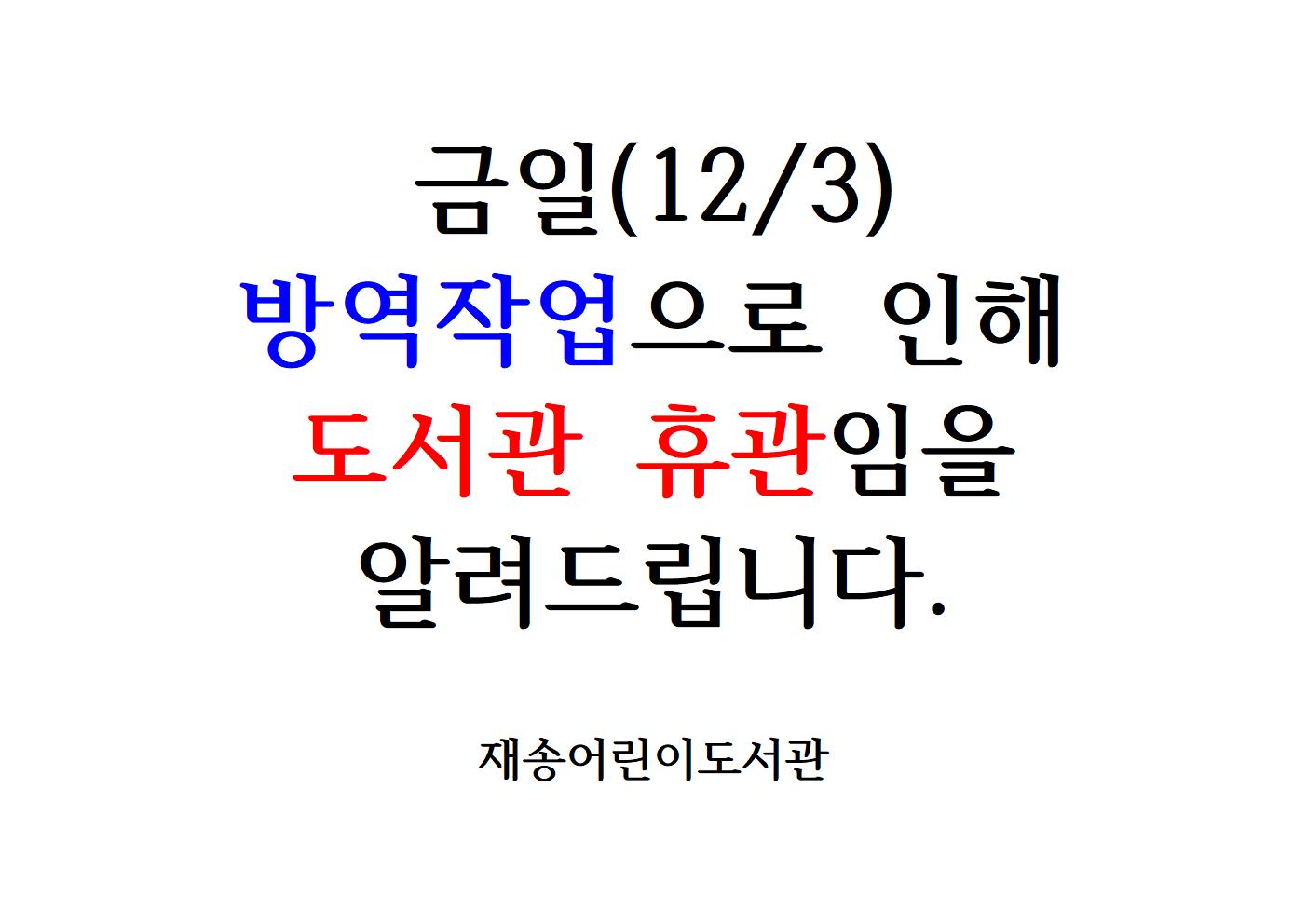 금일(12/3)
방역작업으로 인해
도서관 휴관임을
알려드립니다.

재송어린이도서관